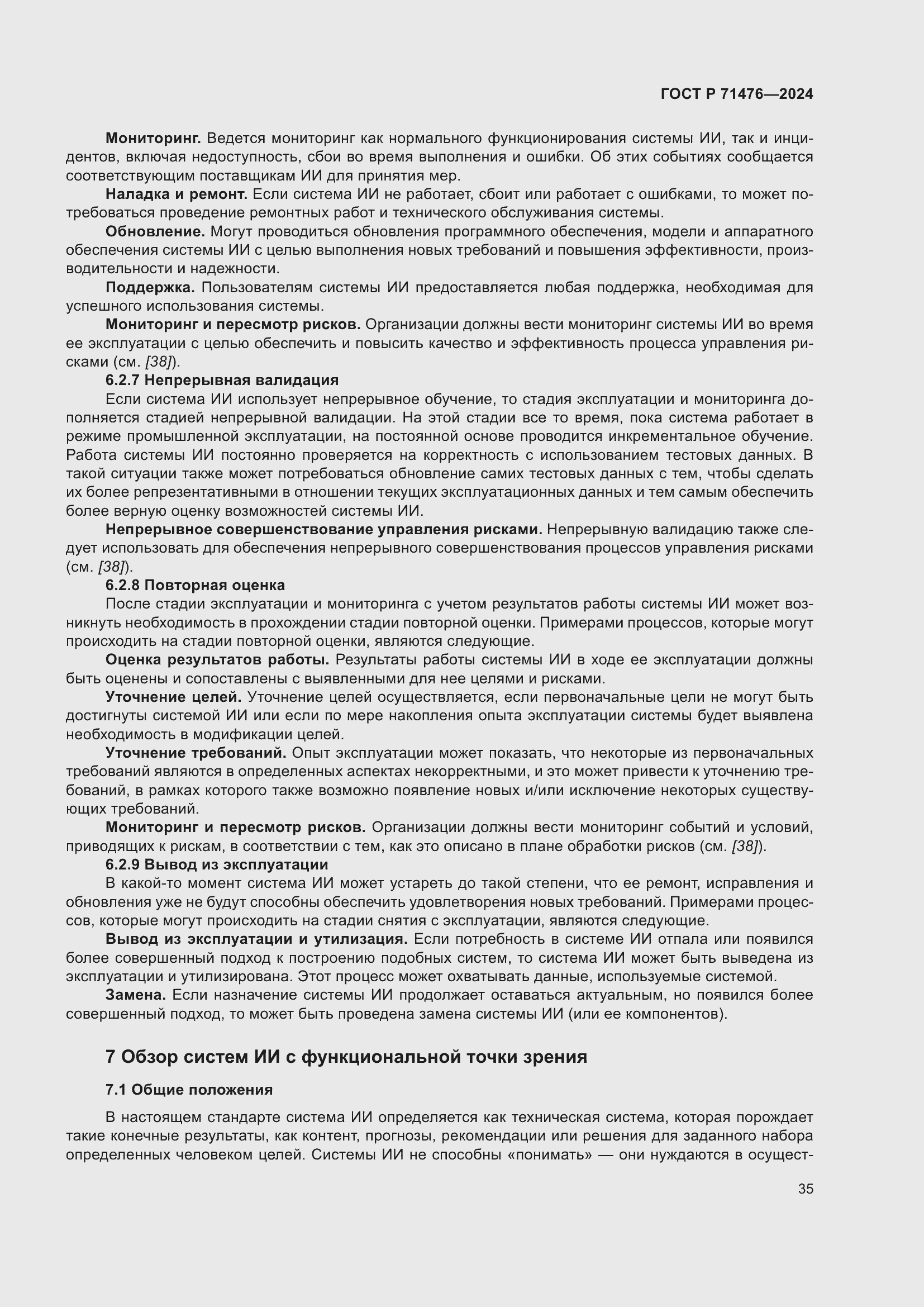 ГОСТ Р 71476—2024

Мониторинг. Ведется мониторинг как нормального функционирования системы ИИ, так и инцидентов, включая недоступность, сбои во время выполнения и ошибки. Об этих событиях сообщается соответствующим поставщикам ИИ для принятия мер.

Наладка и ремонт. Если система ИИ не работает, сбоит или работает с ошибками, то может потребоваться проведение ремонтных работ и технического обслуживания системы.

Обновление. Могут проводиться обновления программного обеспечения, модели и аппаратного обеспечения системы ИИ с целью выполнения новых требований и повышения эффективности, производительности и надежности.

Поддержка. Пользователям системы ИИ предоставляется любая поддержка, необходимая для успешного использования системы.

Мониторинг и пересмотр рисков. Организации должны вести мониторинг системы ИИ во время ее эксплуатации с целью обеспечить и повысить качество и эффективность процесса управления рисками (см. [38]).

6.2.7 Непрерывная валидация

Если система ИИ использует непрерывное обучение, то стадия эксплуатации и мониторинга дополняется стадией непрерывной валидации. На этой стадии все то время, пока система работает в режиме промышленной эксплуатации, на постоянной основе проводится инкрементальное обучение. Работа системы ИИ постоянно проверяется на корректность с использованием тестовых данных. В такой ситуации также может потребоваться обновление самих тестовых данных с тем, чтобы сделать их более репрезентативными в отношении текущих эксплуатационных данных и тем самым обеспечить более верную оценку возможностей системы ИИ.

Непрерывное совершенствование управления рисками. Непрерывную валидацию также следует использовать для обеспечения непрерывного совершенствования процессов управления рисками (см. [38]).

6.2.8 Повторная оценка

После стадии эксплуатации и мониторинга с учетом результатов работы системы ИИ может возникнуть необходимость в прохождении стадии повторной оценки. Примерами процессов, которые могут происходить на стадии повторной оценки, являются следующие.

Оценка результатов работы. Результаты работы системы ИИ в ходе ее эксплуатации должны быть оценены и сопоставлены с выявленными для нее целями и рисками.

Уточнение целей. Уточнение целей осуществляется, если первоначальные цели не могут быть достигнуты системой ИИ или если по мере накопления опыта эксплуатации системы будет выявлена необходимость в модификации целей.

Уточнение требований. Опыт эксплуатации может показать, что некоторые из первоначальных требований являются в определенных аспектах некорректными, и это может привести к уточнению требований, в рамках которого также возможно появление новых и/или исключение некоторых существующих требований.

Мониторинг и пересмотр рисков. Организации должны вести мониторинг событий и условий, приводящих к рискам, в соответствии с тем, как это описано в плане обработки рисков (см. [38]).

6.2.9 Вывод из эксплуатации

В какой-то момент система ИИ может устареть до такой степени, что ее ремонт, исправления и обновления уже не будут способны обеспечить удовлетворения новых требований. Примерами процессов, которые могут происходить на стадии снятия с эксплуатации, являются следующие.

Вывод из эксплуатации и утилизация. Если потребность в системе ИИ отпала или появился более совершенный подход к построению подобных систем, то система ИИ может быть выведена из эксплуатации и утилизирована. Этот процесс может охватывать данные, используемые системой.

Замена. Если назначение системы ИИ продолжает оставаться актуальным, но появился более совершенный подход, то может быть проведена замена системы ИИ (или ее компонентов).

7 Обзор систем ИИ с функциональной точки зрения

7.1 Общие положения

В настоящем стандарте система ИИ определяется как техническая система, которая порождает такие конечные результаты, как контент, прогнозы, рекомендации или решения для заданного набора определенных человеком целей. Системы ИИ не способны «понимать» — они нуждаются в осущест-

35